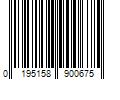 0 195158 900675